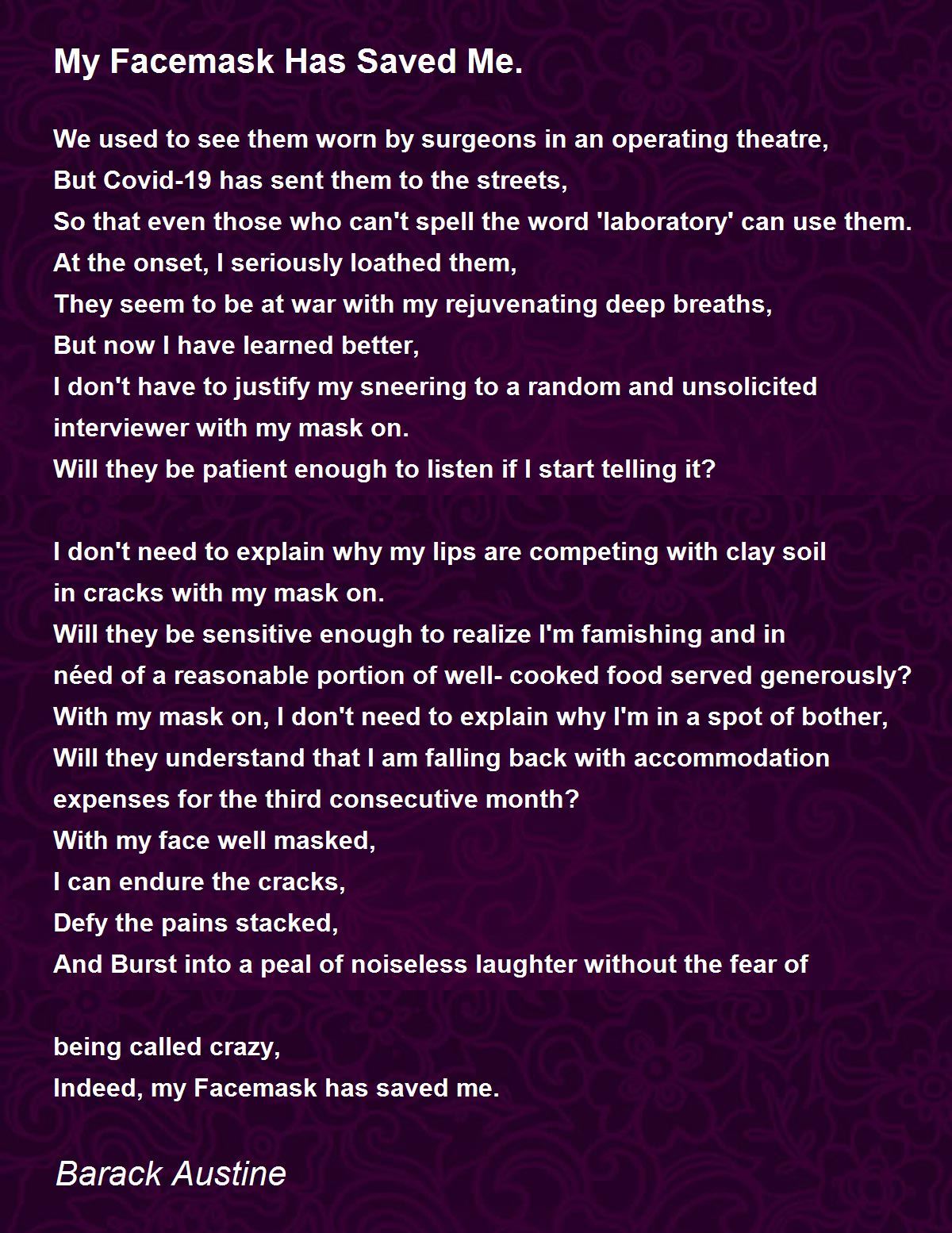 My Facemask Has Saved Me.

We used to see them worn by surgeons in an operating theatre,
But Covid-19 has sent them to the streets,
So that even those who can't spell the word 'laboratory' can use them.
At the onset, I seriously loathed them,
They seem to be at war with my rejuvenating deep breaths,
But now I have learned better,
I don't have to justify my sneering to a random and unsolicited interviewer with my mask on.
Will they be patient enough to listen if I start telling it?

I don't need to explain why my lips are competing with clay soil in cracks with my mask on.
Will they be sensitive enough to realize I'm famishing and in néed of a reasonable portion of well- cooked food served generously?
With my mask on, I don't need to explain why I'm in a spot of bother,
Will they understand that I am falling back with accommodation expenses for the third consecutive month?
With my face well masked,
I can endure the cracks,
Defy the pains stacked,
And Burst into a peal of noiseless laughter without the fear of

being called crazy,
Indeed, my Facemask has saved me.

Barack Austine